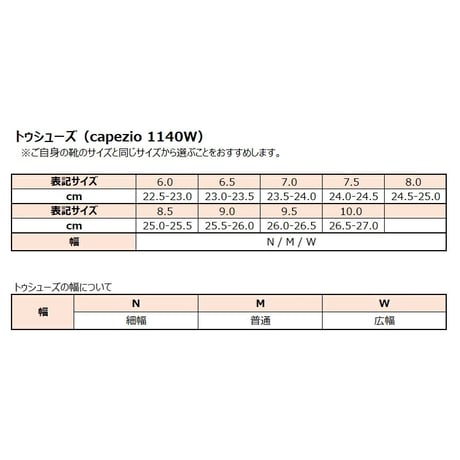 トゥシューズ（capezio 1140W）
※ご自身の靴のサイズと同じサイズから選ぶことをおすすめします。

| 表記サイズ | 6.0 | 6.5 | 7.0 | 7.5 | 8.0 |
|---|---|---|---|---|---|
| cm | 22.5-23.0 | 23.0-23.5 | 23.5-24.0 | 24.0-24.5 | 24.5-25.0 |
| 表記サイズ | 8.5 | 9.0 | 9.5 | 10.0 | |
| cm | 25.0-25.5 | 25.5-26.0 | 26.0-26.5 | 26.5-27.0 | |
| 幅 | N / M / W | | | | |

トゥシューズの幅について

| 幅 | N | M | W |
|---|---|---|---|
| | 細幅 | 普通 | 広幅 |